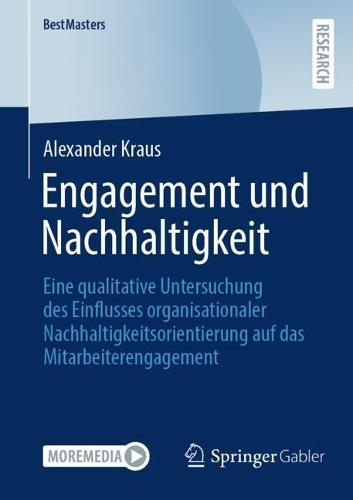 BestMasters

RESEARCH

Alexander Kraus

Engagement und Nachhaltigkeit

Eine qualitative Untersuchung des Einflusses organisationaler Nachhaltigkeitsorientierung auf das Mitarbeiterengagement

MOREMEDIA

Springer Gabler